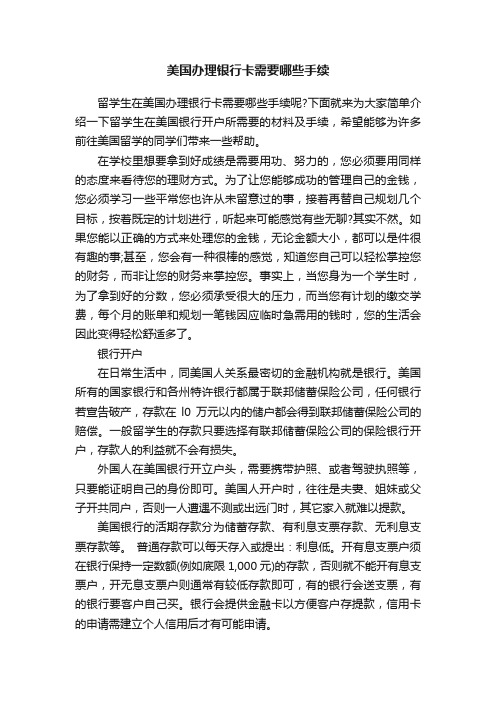 美国办理银行卡需要哪些手续

留学生在美国办理银行卡需要哪些手续呢?下面就来为大家简单介绍一下留学生在美国银行开户所需要的材料及手续，希望能够为许多前往美国留学的同学们带来一些帮助。

在学校里想要拿到好成绩是需要用功、努力的，您必须要用同样的态度来看待您的理财方式。为了让您能够成功的管理自己的金钱，您必须学习一些平常您也许从未留意过的事，接着再替自己规划几个目标，按着既定的计划进行，听起来可能感觉有些无聊?其实不然。如果您能以正确的方式来处理您的金钱，无论金额大小，都可以是件很有趣的事;甚至，您会有一种很棒的感觉，知道您自己可以轻松掌控您的财务，而非让您的财务来掌控您。事实上，当您身为一个学生时，为了拿到好的分数，您必须承受很大的压力，而当您有计划的缴交学费，每个月的账单和规划一笔钱因应临时急需用的钱时，您的生活会因此变得轻松舒适多了。

银行开户

在日常生活中，同美国人关系最密切的金融机构就是银行。美国所有的国家银行和各州特许银行都属于联邦储蓄保险公司，任何银行若宣告破产，存款在 l0 万元以内的储户都会得到联邦储蓄保险公司的赔偿。一般留学生的存款只要选择有联邦储蓄保险公司的保险银行开户，存款人的利益就不会有损失。

外国人在美国银行开立户头，需要携带护照、或者驾驶执照等，只要能证明自己的身份即可。美国人开户时，往往是夫妻、姐妹或父子开共同户，否则一人遭遇不测或出远门时，其它家入就难以提款。

美国银行的活期存款分为储蓄存款、有利息支票存款、无利息支票存款等。 普通存款可以每天存入或提出：利息低。开有息支票户须在银行保持一定数额(例如底限 1,000 元)的存款，否则就不能开有息支票户，开无息支票户则通常有较低存款即可，有的银行会送支票，有的银行要客户自己买。银行会提供金融卡以方便客户存提款，信用卡的申请需建立个人信用后才有可能申请。